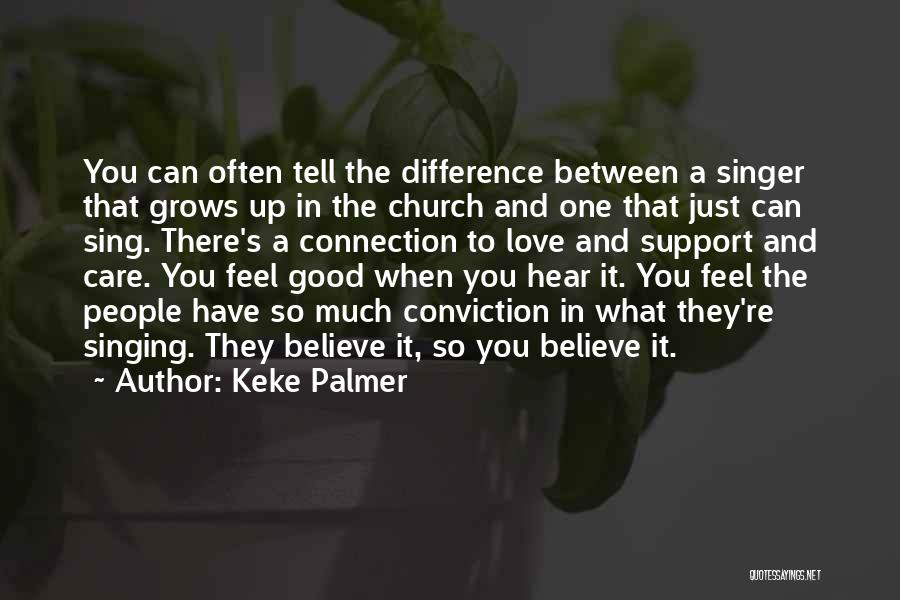 You can often tell the difference between a singer that grows up in the church and one that just can sing. There's a connection to love and support and care. You feel good when you hear it. You feel the people have so much conviction in what they're singing. They believe it, so you believe it.

~ Author: Keke Palmer

QUOTESSAYINGS.NET